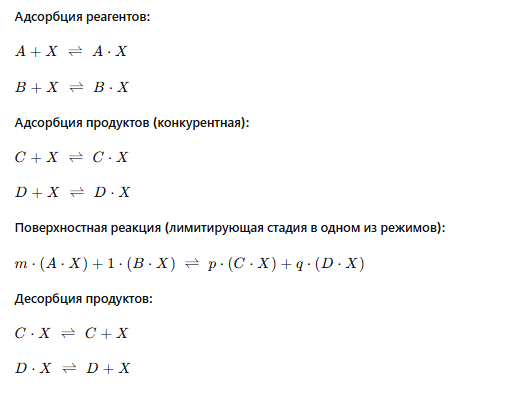 Адсорбция реагентов:

$A + X \rightleftharpoons A \cdot X$

$B + X \rightleftharpoons B \cdot X$

Адсорбция продуктов (конкурентная):

$C + X \rightleftharpoons C \cdot X$

$D + X \rightleftharpoons D \cdot X$

Поверхностная реакция (лимитирующая стадия в одном из режимов):

$m \cdot (A \cdot X) + 1 \cdot (B \cdot X) \rightleftharpoons p \cdot (C \cdot X) + q \cdot (D \cdot X)$

Десорбция продуктов:

$C \cdot X \rightleftharpoons C + X$

$D \cdot X \rightleftharpoons D + X$